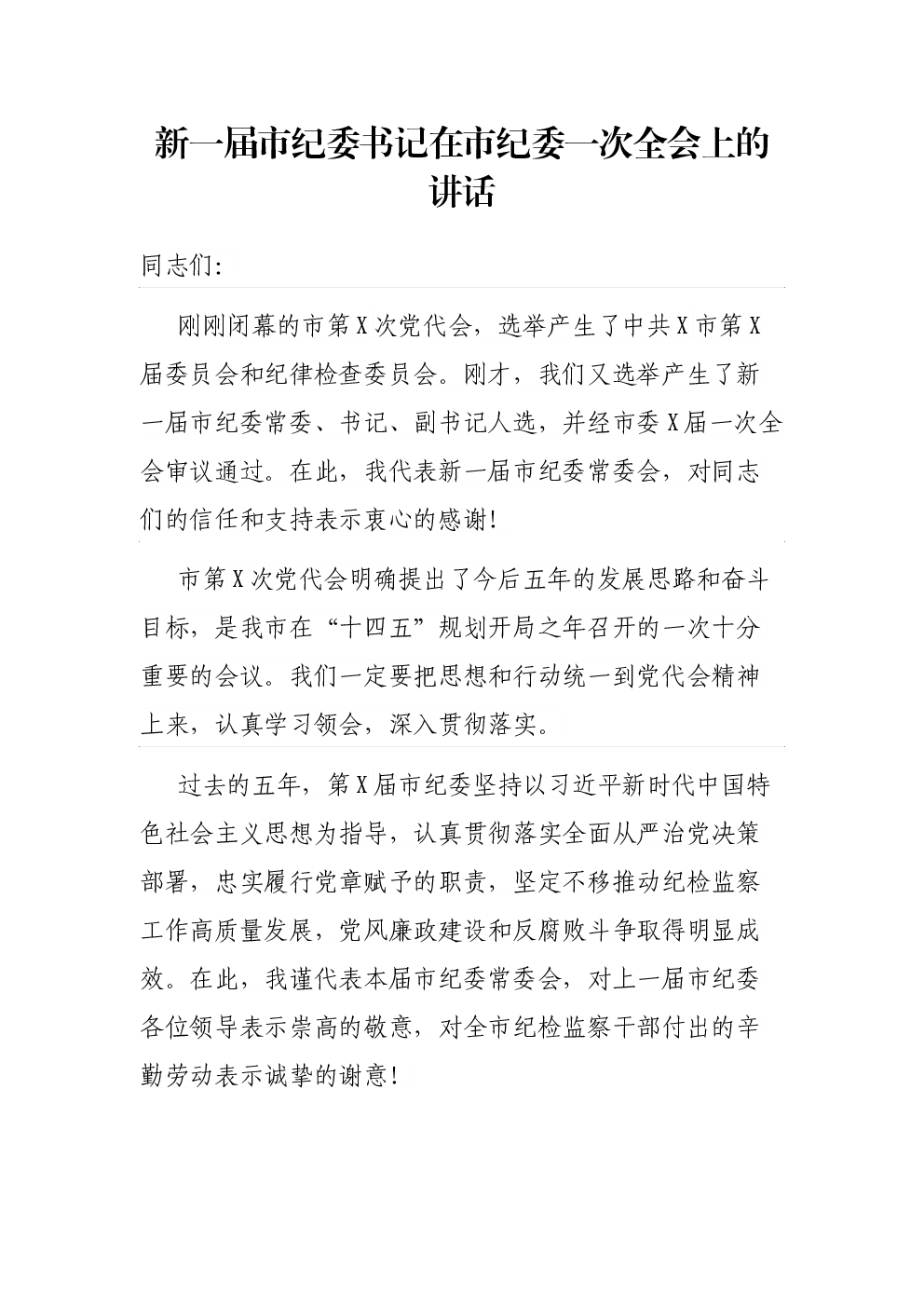 新一届市纪委书记在市纪委一次全会上的讲话

同志们:

刚刚闭幕的市第X次党代会，选举产生了中共X市第X届委员会和纪律检查委员会。刚才，我们又选举产生了新一届市纪委常委、书记、副书记人选，并经市委X届一次全会审议通过。在此，我代表新一届市纪委常委会，对同志们的信任和支持表示衷心的感谢!

市第X次党代会明确提出了今后五年的发展思路和奋斗目标，是我市在“十四五”规划开局之年召开的一次十分重要的会议。我们一定要把思想和行动统一到党代会精神上来，认真学习领会，深入贯彻落实。

过去的五年，第X届市纪委坚持以习近平新时代中国特色社会主义思想为指导，认真贯彻落实全面从严治党决策部署，忠实履行党章赋予的职责，坚定不移推动纪检监察工作高质量发展，党风廉政建设和反腐败斗争取得明显成效。在此，我谨代表本届市纪委常委会，对上一届市纪委各位领导表示崇高的敬意，对全市纪检监察干部付出的辛勤劳动表示诚挚的谢意!